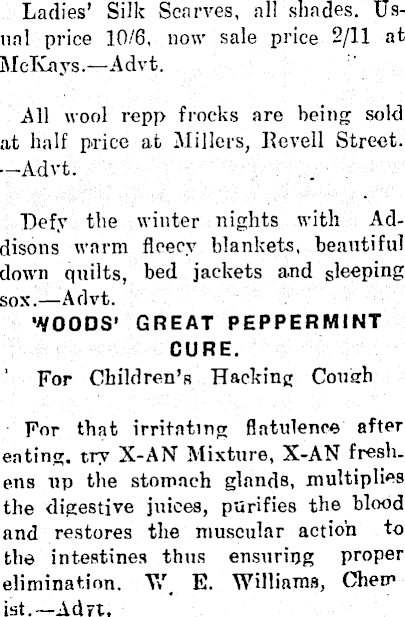 Ladies' Silk Scarves, all shades. Usual price 10/6, now sale price 2/11 at McKays.—Advt.

All wool repp frocks are being sold at half price at Millers, Revell Street. —Advt.

Defy the winter nights with Addisons warm fleecy blankets, beautiful down quilts, bed jackets and sleeping sox.—Advt.

WOODS' GREAT PEPPERMINT CURE.

For Children's Hacking Cough

For that irritating flatulence after eating, try X-AN Mixture, X-AN freshens up the stomach glands, multiplies the digestive juices, purifies the blood and restores the muscular action to the intestines thus ensuring proper elimination. W. E. Williams, Chemist.—Advt.